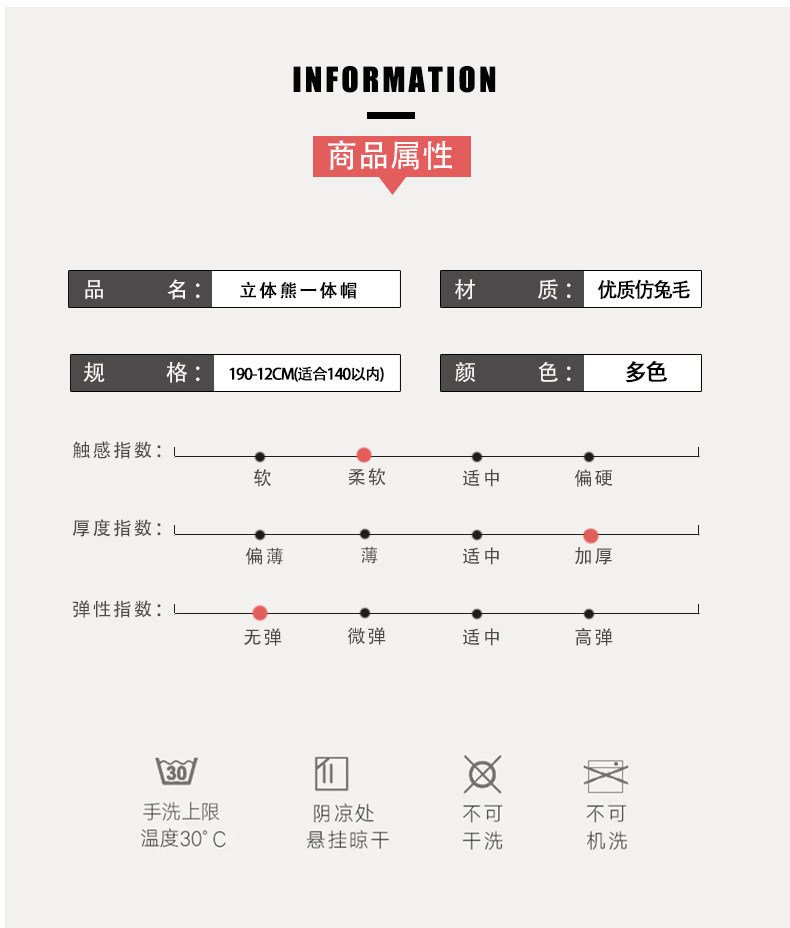 INFORMATION

商品属性

品 名: 立体熊一体帽

材 质: 优质仿兔毛

规 格: 190-12CM(适合140以内)

颜 色: 多色

触感指数:
软 柔软 适中 偏硬

厚度指数:
偏薄 薄 适中 加厚

弹性指数:
无弹 微弹 适中 高弹

30

手洗上限
温度30°C

阴凉处
悬挂晾干

不可
干洗

不可
机洗